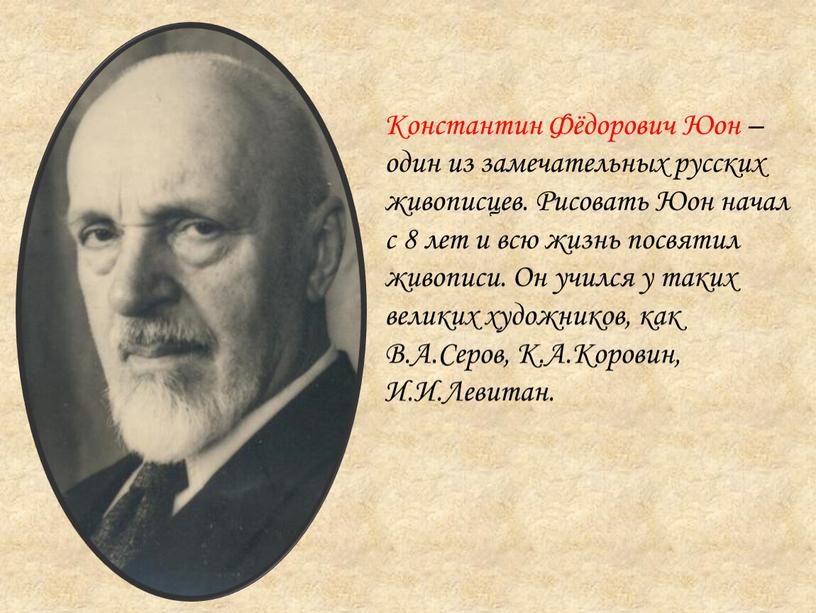 Константин Фёдорович Юон – один из замечательных русских живописцев. Рисовать Юон начал с 8 лет и всю жизнь посвятил живописи. Он учился у таких великих художников, как В.А.Серов, К.А.Коровин, И.И.Левитан.